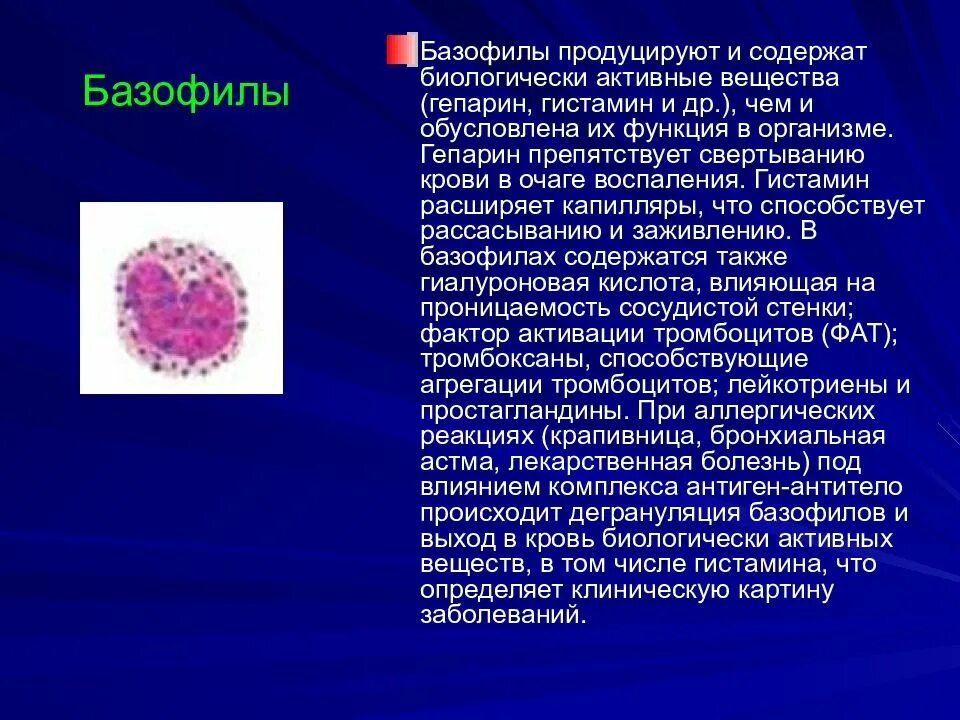 Базофилы

Базофилы продуцируют и содержат биологически активные вещества (гепарин, гистамин и др.), чем и обусловлена их функция в организме. Гепарин препятствует свертыванию крови в очаге воспаления. Гистамин расширяет капилляры, что способствует рассасыванию и заживлению. В базофилах содержатся также гиалуроновая кислота, влияющая на проницаемость сосудистой стенки; фактор активации тромбоцитов (ФАТ); тромбоксаны, способствующие агрегации тромбоцитов; лейкотриены и простагландины. При аллергических реакциях (крапивница, бронхиальная астма, лекарственная болезнь) под влиянием комплекса антиген-антитело происходит дегрануляция базофилов и выход в кровь биологически активных веществ, в том числе гистамина, что определяет клиническую картину заболеваний.